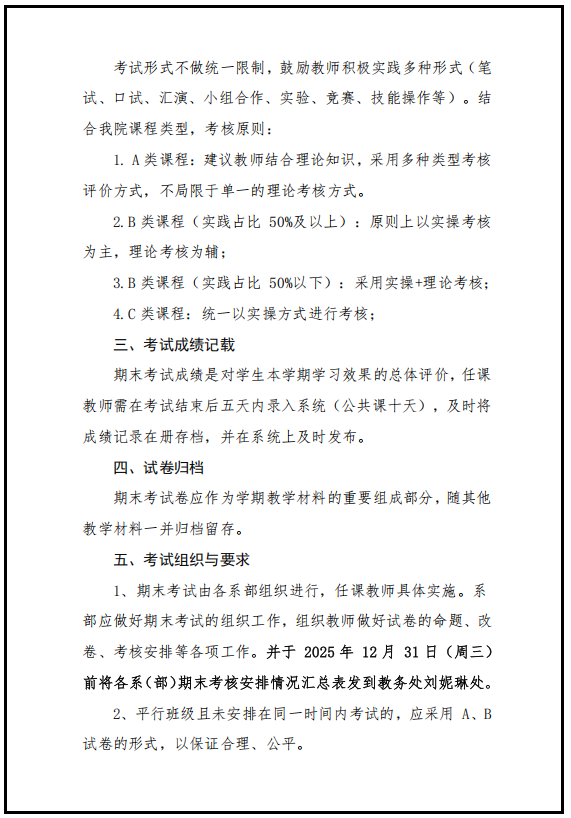 考试形式不做统一限制，鼓励教师积极实践多种形式（笔试、口试、汇演、小组合作、实验、竞赛、技能操作等）。结合我院课程类型，考核原则：

1. A 类课程：建议教师结合理论知识，采用多种类型考核评价方式，不局限于单一的理论考核方式。

2. B 类课程（实践占比 50%及以上）：原则上以实操考核为主，理论考核为辅；

3. B 类课程（实践占比 50%以下）：采用实操+理论考核；

4. C 类课程：统一以实操方式进行考核；

三、考试成绩记载

期末考试成绩是对学生本学期学习效果的总体评价，任课教师需在考试结束后五天内录入系统（公共课十天），及时将成绩记录在册存档，并在系统上及时发布。

四、试卷归档

期末考试卷应作为学期教学材料的重要组成部分，随其他教学材料一并归档留存。

五、考试组织与要求

1、期末考试由各系部组织进行，任课教师具体实施。系部应做好期末考试的组织工作，组织教师做好试卷的命题、改卷、考核安排等各项工作。并于 2025 年 12 月 31 日（周三）前将各系（部）期末考核安排情况汇总表发到教务处刘妮琳处。

2、平行班级且未安排在同一时间内考试的，应采用 A、B 试卷的形式，以保证合理、公平。